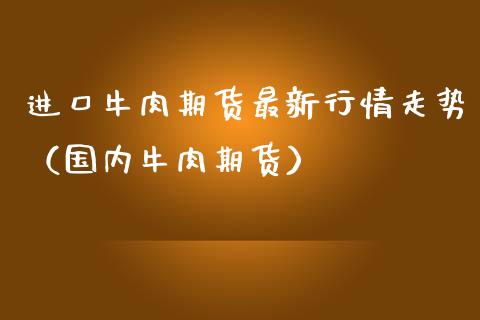 进口牛肉期货最新行情走势（国内牛肉期货）